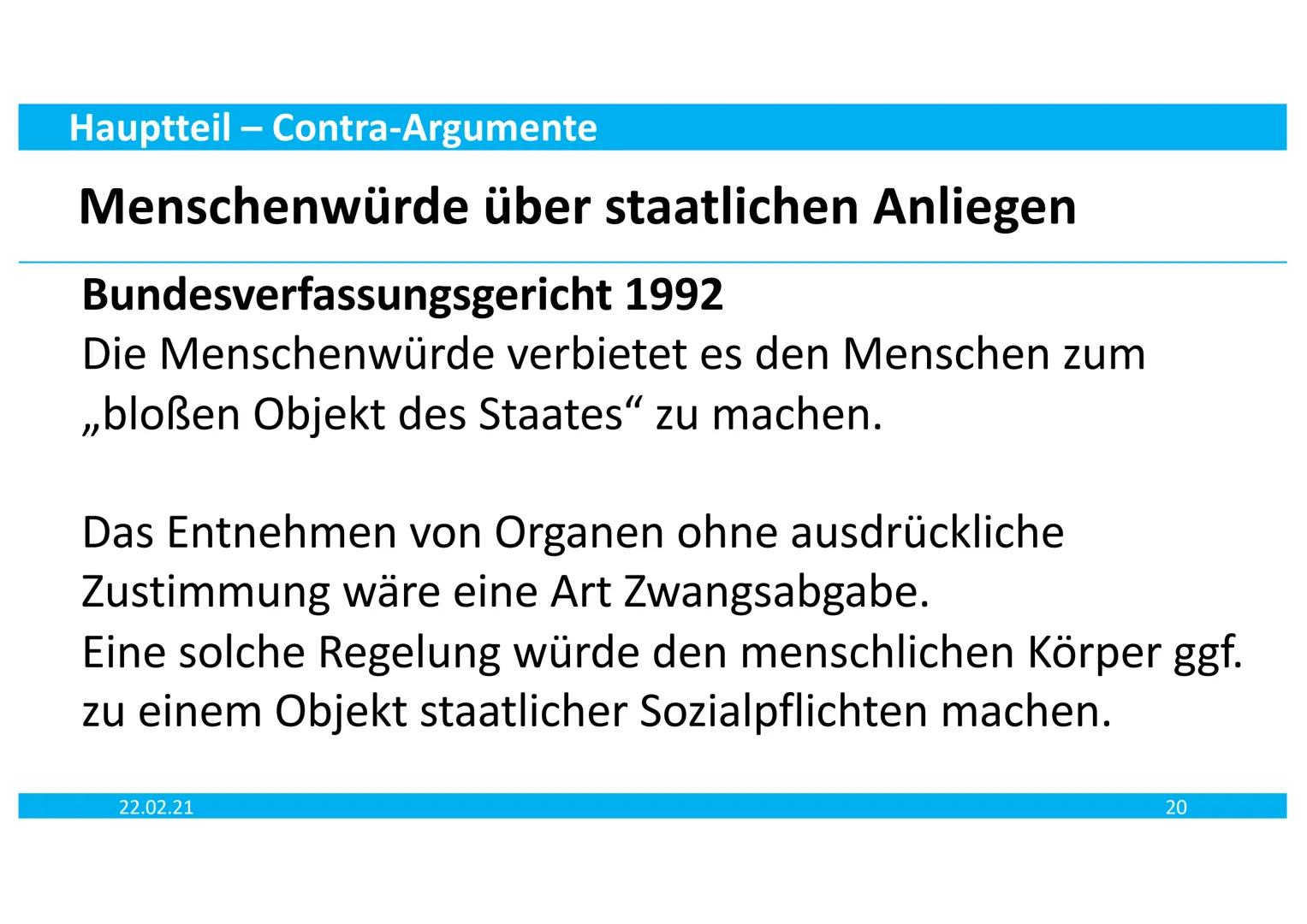 Hauptteil – Contra-Argumente

Menschenwürde über staatlichen Anliegen

Bundesverfassungsgericht 1992
Die Menschenwürde verbietet es den Menschen zum „bloßen Objekt des Staates“ zu machen.

Das Entnehmen von Organen ohne ausdrückliche Zustimmung wäre eine Art Zwangsabgabe.
Eine solche Regelung würde den menschlichen Körper ggf. zu einem Objekt staatlicher Sozialpflichten machen.

22.02.21

20